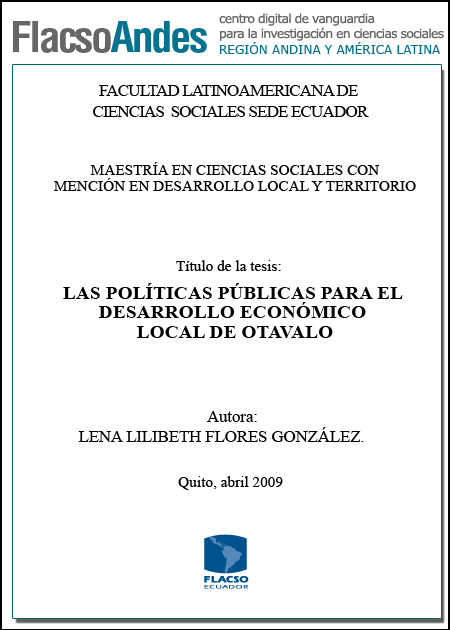 FlacsoAndes centro digital de vanguardia para la investigación en ciencias sociales REGIÓN ANDINA Y AMÉRICA LATINA

FACULTAD LATINOAMERICANA DE CIENCIAS SOCIALES SEDE ECUADOR

MAESTRÍA EN CIENCIAS SOCIALES CON MENCIÓN EN DESARROLLO LOCAL Y TERRITORIO

Título de la tesis:

LAS POLÍTICAS PÚBLICAS PARA EL DESARROLLO ECONÓMICO LOCAL DE OTAVALO

Autora:
LENA LILIBETH FLORES GONZÁLEZ.

Quito, abril 2009

FLACSO ECUADOR